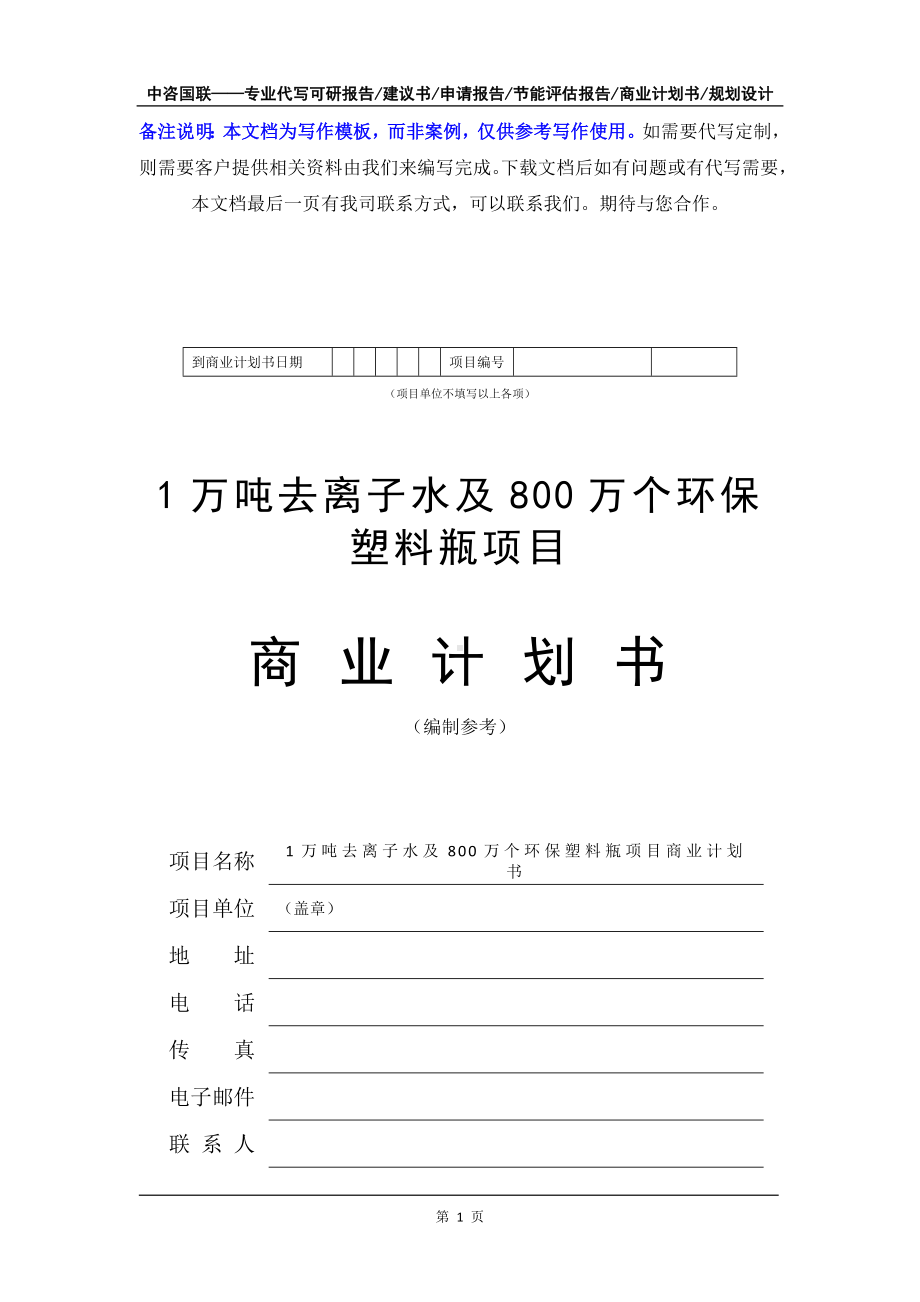 中咨国联——专业代写可研报告/建议书/申请报告/节能评估报告/商业计划书/规划设计

备注说明：本文档为写作模板，而非案例，仅供参考写作使用。如需要代写定制，则需要客户提供相关资料由我们来编写完成。下载文档后如有问题或有代写需要，本文档最后一页有我司联系方式，可以联系我们。期待与您合作。

| 到商业计划书日期 | | | | | | 项目编号 | | |
|---|---|---|---|---|---|---|---|---|

（项目单位不填写以上各项）

1 万吨去离子水及 800 万个环保塑料瓶项目

商 业 计 划 书

（编制参考）

项目名称 1 万吨去离子水及 800 万个环保塑料瓶项目商业计划书

项目单位 （盖章）

地 址

电 话

传 真

电子邮件

联 系 人

第 1 页